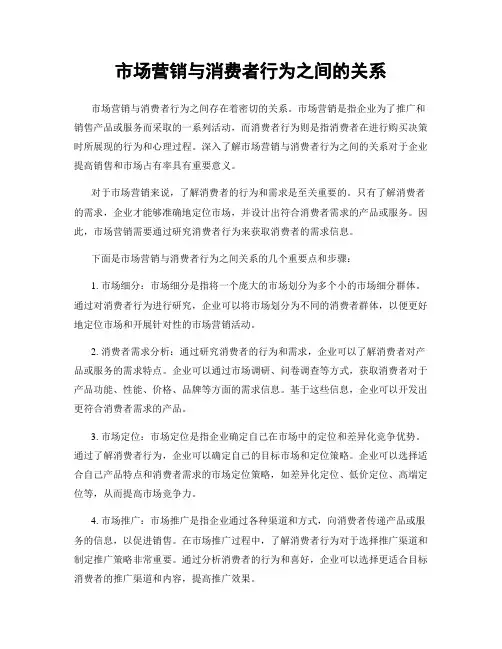 市场营销与消费者行为之间的关系

市场营销与消费者行为之间存在着密切的关系。市场营销是指企业为了推广和销售产品或服务而采取的一系列活动，而消费者行为则是指消费者在进行购买决策时所展现的行为和心理过程。深入了解市场营销与消费者行为之间的关系对于企业提高销售和市场占有率具有重要意义。

对于市场营销来说，了解消费者的行为和需求是至关重要的。只有了解消费者的需求，企业才能够准确地定位市场，并设计出符合消费者需求的产品或服务。因此，市场营销需要通过研究消费者行为来获取消费者的需求信息。

下面是市场营销与消费者行为之间关系的几个重要点和步骤：

1. 市场细分：市场细分是指将一个庞大的市场划分为多个小的市场细分群体。通过对消费者行为进行研究，企业可以将市场划分为不同的消费者群体，以便更好地定位市场和开展针对性的市场营销活动。

2. 消费者需求分析：通过研究消费者的行为和需求，企业可以了解消费者对产品或服务的需求特点。企业可以通过市场调研、问卷调查等方式，获取消费者对于产品功能、性能、价格、品牌等方面的需求信息。基于这些信息，企业可以开发出更符合消费者需求的产品。

3. 市场定位：市场定位是指企业确定自己在市场中的定位和差异化竞争优势。通过了解消费者行为，企业可以确定自己的目标市场和定位策略。企业可以选择适合自己产品特点和消费者需求的市场定位策略，如差异化定位、低价定位、高端定位等，从而提高市场竞争力。

4. 市场推广：市场推广是指企业通过各种渠道和方式，向消费者传递产品或服务的信息，以促进销售。在市场推广过程中，了解消费者行为对于选择推广渠道和制定推广策略非常重要。通过分析消费者的行为和喜好，企业可以选择更适合目标消费者的推广渠道和内容，提高推广效果。